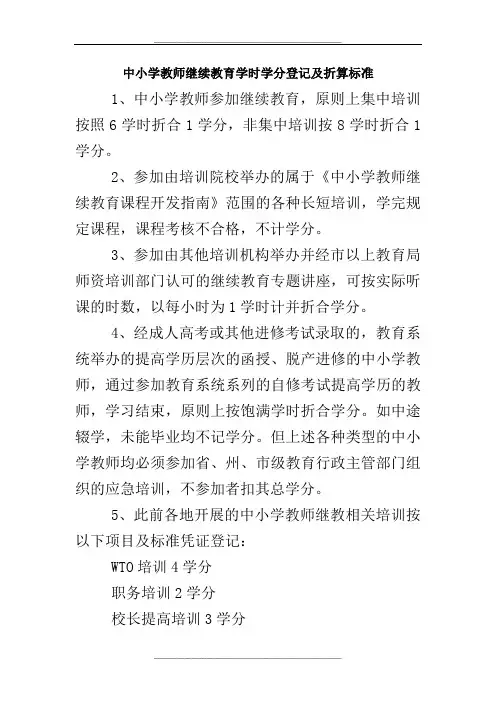 中小学教师继续教育学时学分登记及折算标准

1、中小学教师参加继续教育，原则上集中培训按照 6 学时折合 1 学分，非集中培训按 8 学时折合 1 学分。

2、参加由培训院校举办的属于《中小学教师继续教育课程开发指南》范围的各种长短培训，学完规定课程，课程考核不合格，不计学分。

3、参加由其他培训机构举办并经市以上教育局师资培训部门认可的继续教育专题讲座，可按实际听课的时数，以每小时为 1 学时计并折合学分。

4、经成人高考或其他进修考试录取的，教育系统举办的提高学历层次的函授、脱产进修的中小学教师，通过参加教育系统系列的自修考试提高学历的教师，学习结束，原则上按饱满学时折合学分。如中途辍学，未能毕业均不记学分。但上述各种类型的中小学教师均必须参加省、州、市级教育行政主管部门组织的应急培训，不参加者扣其总学分。

5、此前各地开展的中小学教师继教相关培训按以下项目及标准凭证登记：

WTO 培训 4 学分

职务培训 2 学分

校长提高培训 3 学分